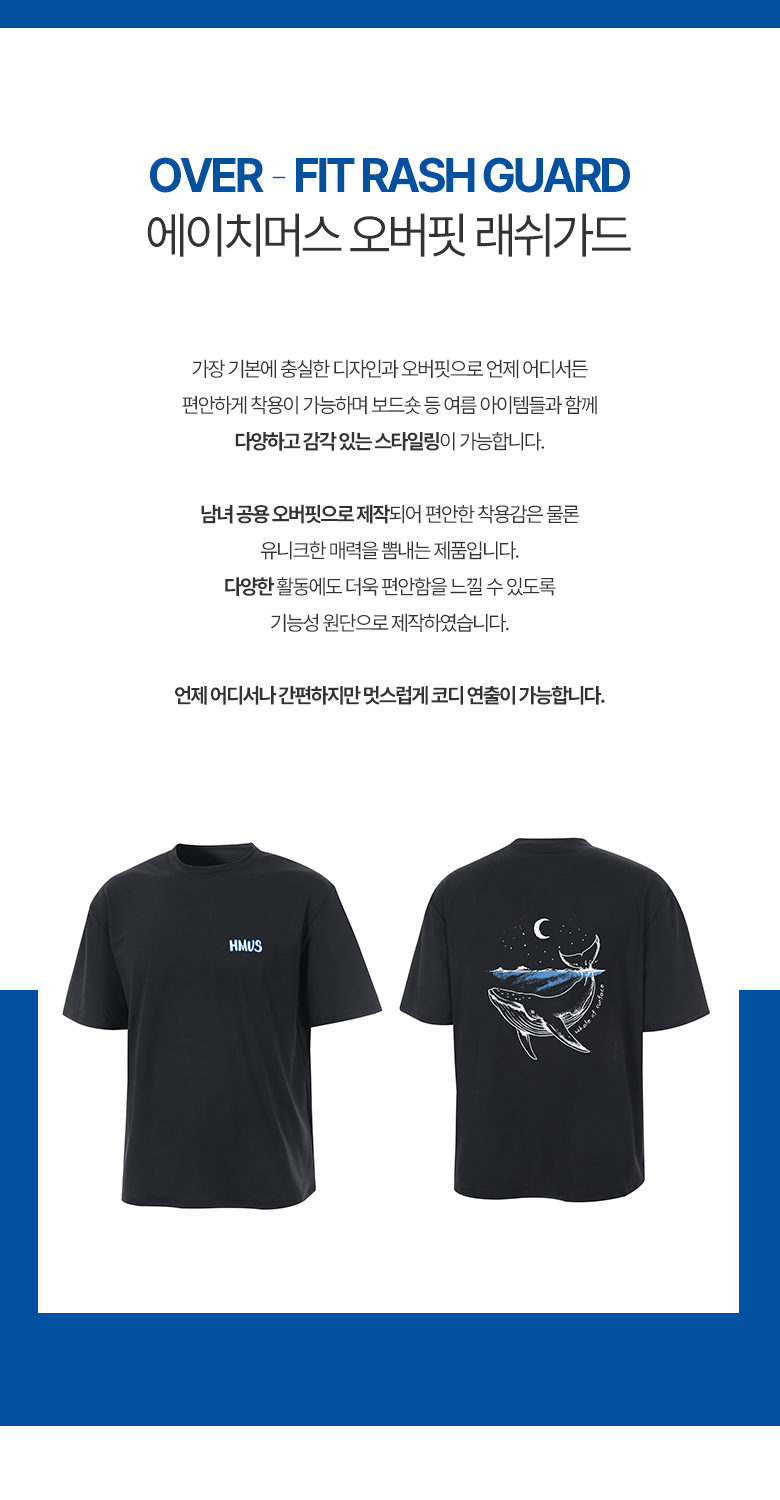 OVER - FIT RASH GUARD
에이치머스 오버핏 래쉬가드

가장 기본에 충실한 디자인과 오버핏으로 언제 어디서든
편안하게 착용이 가능하며 보드숏 등 여름 아이템들과 함께
다양하고 감각 있는 스타일링이 가능합니다.

남녀 공용 오버핏으로 제작되어 편안한 착용감은 물론
유니크한 매력을 뽐내는 제품입니다.
다양한 활동에도 더욱 편안함을 느낄 수 있도록
기능성 원단으로 제작하였습니다.

언제 어디서나 간편하지만 멋스럽게 코디 연출이 가능합니다.

HMUS